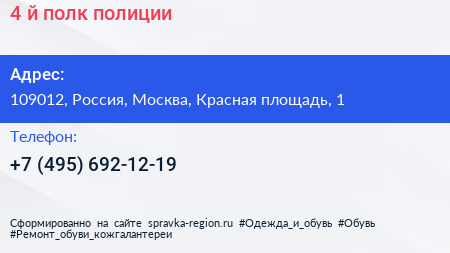 4 й полк полиции

Адрес:
109012, Россия, Москва, Красная площадь, 1

Телефон:
+7 (495) 692-12-19

Сформированно на сайте spravka-region.ru #Одежда_и_обувь #Обувь #Ремонт_обуви_кожгалантереи